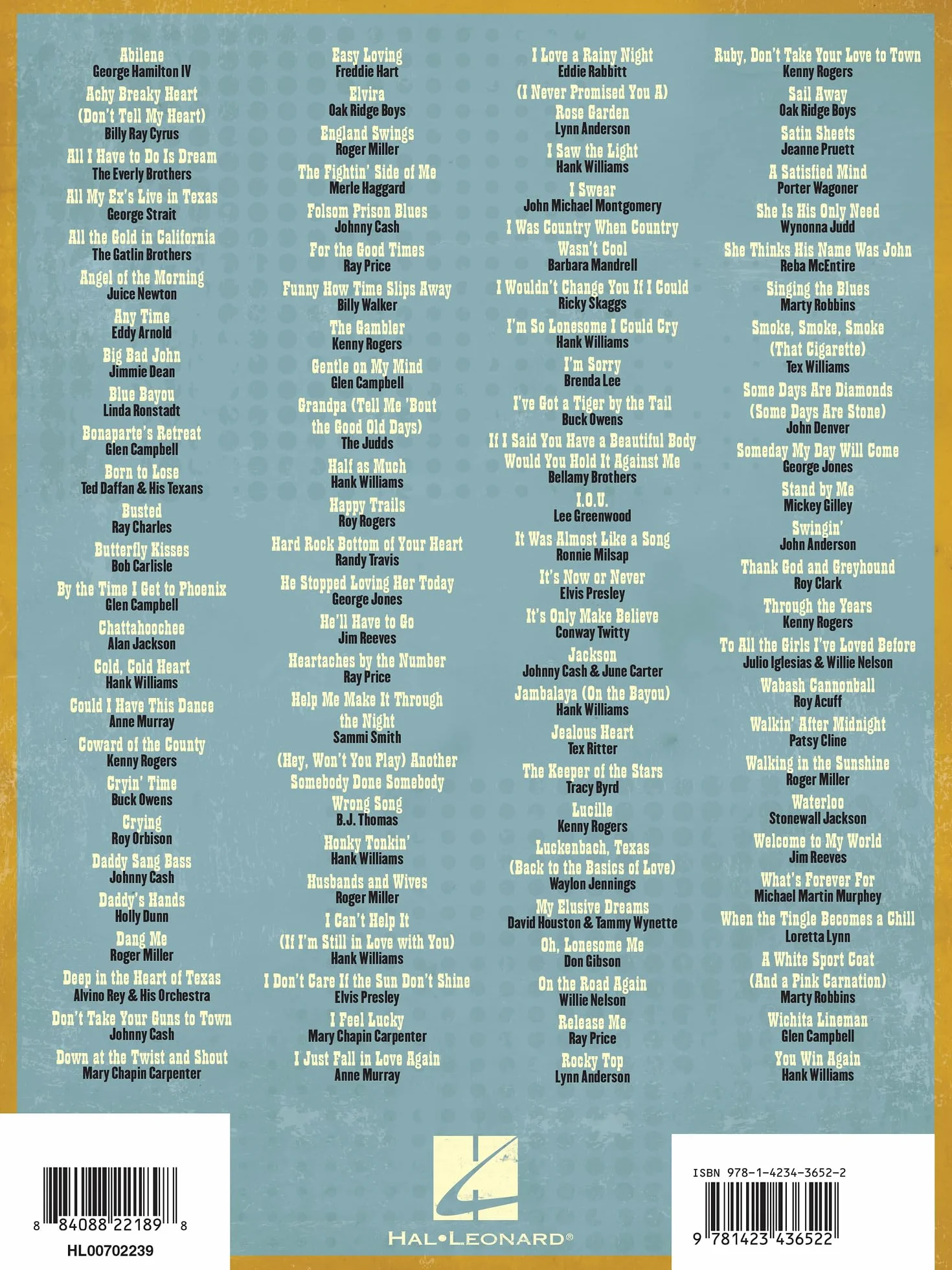 Abilene
George Hamilton IV
Achy Breaky Heart (Don't Tell My Heart)
Billy Ray Cyrus
All I Have to Do Is Dream
The Everly Brothers
All My Ex's Live in Texas
George Strait
All the Gold in California
The Gatlin Brothers
Angel of the Morning
Juice Newton
Any Time
Eddy Arnold
Big Bad John
Jimmie Dean
Blue Bayou
Linda Ronstadt
Bonaparte's Retreat
Glen Campbell
Born to Lose
Ted Daffan & His Texans
Busted
Ray Charles
Butterfly Kisses
Bob Carlisle
By the Time I Get to Phoenix
Glen Campbell
Chattahoochee
Alan Jackson
Cold, Cold Heart
Hank Williams
Could I Have This Dance
Anne Murray
Coward of the County
Kenny Rogers
Cryin' Time
Buck Owens
Crying
Roy Orbison
Daddy Sang Bass
Johnny Cash
Daddy's Hands
Holly Dunn
Dang Me
Roger Miller
Deep in the Heart of Texas
Alvino Rey & His Orchestra
Don't Take Your Guns to Town
Johnny Cash
Down at the Twist and Shout
Mary Chapin Carpenter

Easy Loving
Freddie Hart
Elvira
Oak Ridge Boys
England Swings
Roger Miller
The Fightin' Side of Me
Merle Haggard
Folsom Prison Blues
Johnny Cash
For the Good Times
Ray Price
Funny How Time Slips Away
Billy Walker
The Gambler
Kenny Rogers
Gentle on My Mind
Glen Campbell
Grandpa (Tell Me 'Bout the Good Old Days)
The Judds
Half as Much
Hank Williams
Happy Trails
Roy Rogers
Hard Rock Bottom of Your Heart
Randy Travis
He Stopped Loving Her Today
George Jones
He'll Have to Go
Jim Reeves
Heartaches by the Number
Ray Price
Help Me Make It Through the Night
Sammi Smith
(Hey, Won't You Play) Another Somebody Done Somebody Wrong Song
B.J. Thomas
Honky Tonkin'
Hank Williams
Husbands and Wives
Roger Miller
I Can't Help It (If I'm Still in Love with You)
Hank Williams
I Don't Care If the Sun Don't Shine
Elvis Presley
I Feel Lucky
Mary Chapin Carpenter
I Just Fall in Love Again
Anne Murray

I Love a Rainy Night
Eddie Rabbitt
(I Never Promised You A) Rose Garden
Lynn Anderson
I Saw the Light
Hank Williams
I Swear
John Michael Montgomery
I Was Country When Country Wasn't Cool
Barbara Mandrell
I Wouldn't Change You If I Could
Ricky Skaggs
I'm So Lonesome I Could Cry
Hank Williams
I'm Sorry
Brenda Lee
I've Got a Tiger by the Tail
Buck Owens
If I Said You Have a Beautiful Body Would You Hold It Against Me
Bellamy Brothers
I.O.U.
Lee Greenwood
It Was Almost Like a Song
Ronnie Milsap
It's Now or Never
Elvis Presley
It's Only Make Believe
Conway Twitty
Jackson
Johnny Cash & June Carter
Jambalaya (On the Bayou)
Hank Williams
Jealous Heart
Tex Ritter
The Keeper of the Stars
Tracy Byrd
Lucille
Kenny Rogers
Luckenbach, Texas (Back to the Basics of Love)
Waylon Jennings
My Elusive Dreams
David Houston & Tammy Wynette
Oh, Lonesome Me
Don Gibson
On the Road Again
Willie Nelson
Release Me
Ray Price
Rocky Top
Lynn Anderson

Ruby, Don't Take Your Love to Town
Kenny Rogers
Sail Away
Oak Ridge Boys
Satin Sheets
Jeanne Pruett
A Satisfied Mind
Porter Wagoner
She Is His Only Need
Wynonna Judd
She Thinks His Name Was John
Reba McEntire
Singing the Blues
Marty Robbins
Smoke, Smoke, Smoke (That Cigarette)
Tex Williams
Some Days Are Diamonds (Some Days Are Stone)
John Denver
Someday My Day Will Come
George Jones
Stand by Me
Mickey Gilley
Swingin'
John Anderson
Thank God and Greyhound
Roy Clark
Through the Years
Kenny Rogers
To All the Girls I've Loved Before
Julio Iglesias & Willie Nelson
Wabash Cannonball
Roy Acuff
Walkin' After Midnight
Patsy Cline
Walking in the Sunshine
Roger Miller
Waterloo
Stonewall Jackson
Welcome to My World
Jim Reeves
What's Forever For
Michael Martin Murphey
When the Tingle Becomes a Chill
Loretta Lynn
A White Sport Coat (And a Pink Carnation)
Marty Robbins
Wichita Lineman
Glen Campbell
You Win Again
Hank Williams

8 84088 22189 8
HL00702239

HAL•LEONARD®

ISBN 978-1-4234-3652-2
9 781423 436522